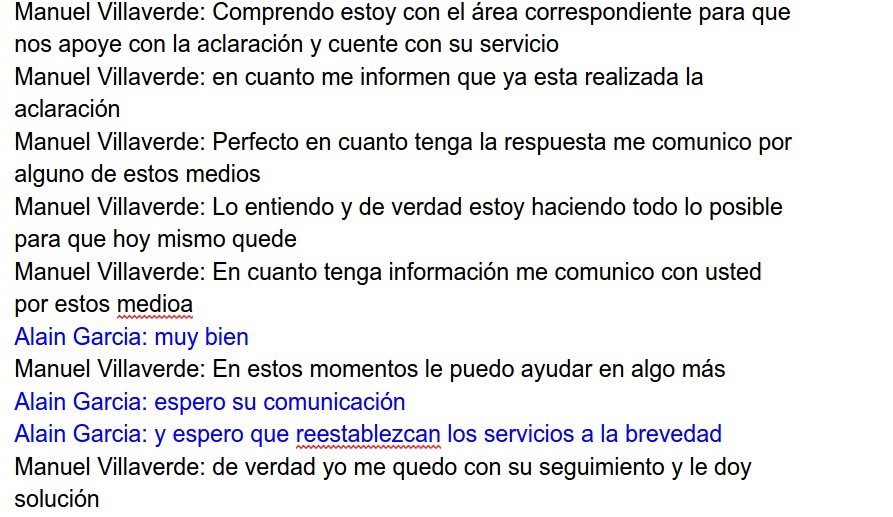 Manuel Villaverde: Comprendo estoy con el área correspondiente para que nos apoye con la aclaración y cuente con su servicio
Manuel Villaverde: en cuanto me informen que ya esta realizada la aclaración
Manuel Villaverde: Perfecto en cuanto tenga la respuesta me comunico por alguno de estos medios
Manuel Villaverde: Lo entiendo y de verdad estoy haciendo todo lo posible para que hoy mismo quede
Manuel Villaverde: En cuanto tenga información me comunico con usted por estos medioa
Alain Garcia: muy bien
Manuel Villaverde: En estos momentos le puedo ayudar en algo más
Alain Garcia: espero su comunicación
Alain Garcia: y espero que reestablezcan los servicios a la brevedad
Manuel Villaverde: de verdad yo me quedo con su seguimiento y le doy solución